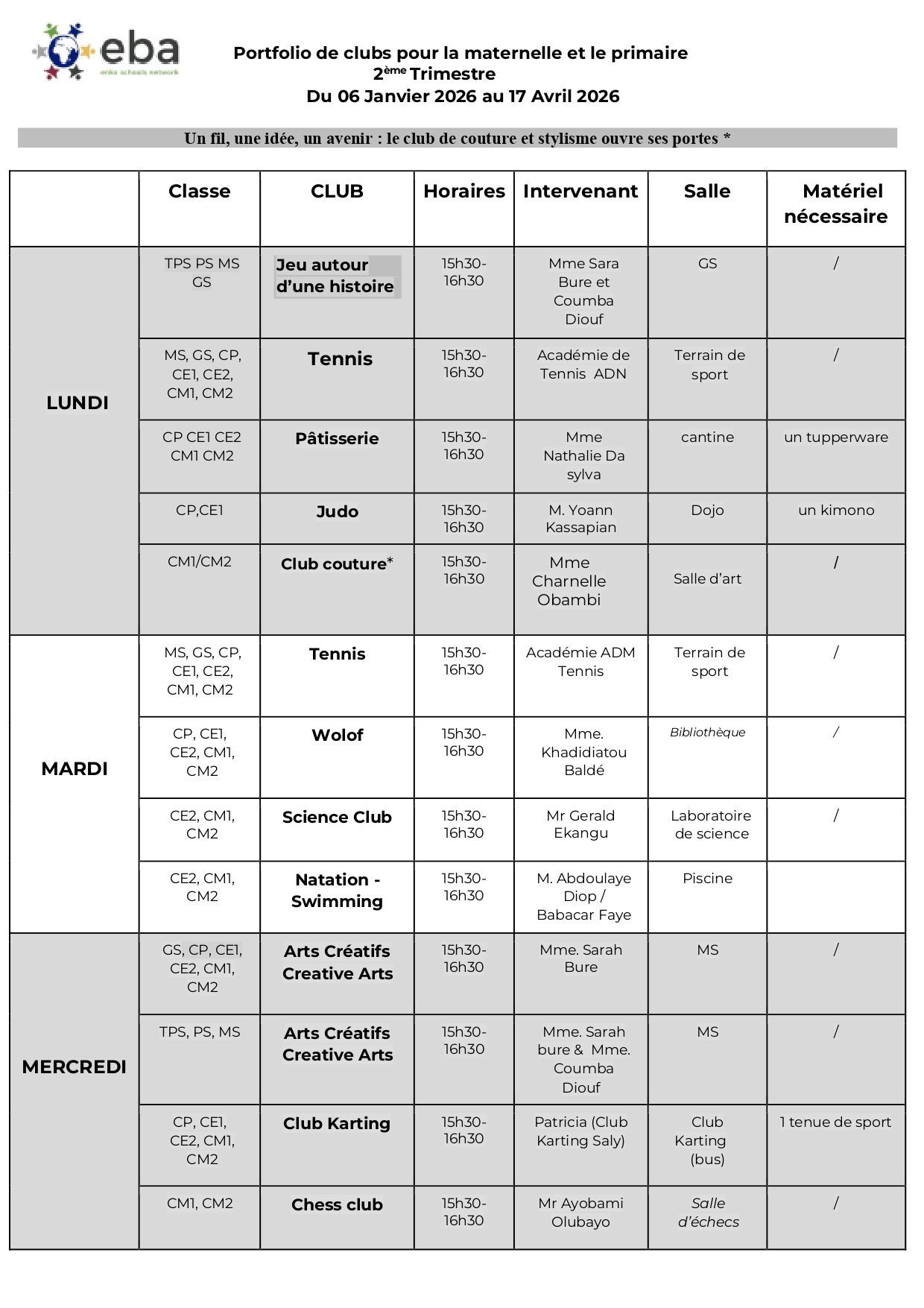 eba
enko schools network

Portfolio de clubs pour la maternelle et le primaire
2ème Trimestre
Du 06 Janvier 2026 au 17 Avril 2026

Un fil, une idée, un avenir : le club de couture et stylisme ouvre ses portes *

| | Classe | CLUB | Horaires | Intervenant | Salle | Matériel nécessaire |
|---|---|---|---|---|---|---|
| LUNDI | TPS PS MS GS | Jeu autour d'une histoire | 15h30-16h30 | Mme Sara Bure et Coumba Diouf | GS | / |
| | MS, GS, CP, CE1, CE2, CM1, CM2 | Tennis | 15h30-16h30 | Académie de Tennis ADN | Terrain de sport | / |
| | CP CE1 CE2 CM1 CM2 | Pâtisserie | 15h30-16h30 | Mme Nathalie Da sylva | cantine | un tupperware |
| | CP,CE1 | Judo | 15h30-16h30 | M. Yoann Kassapian | Dojo | un kimono |
| | CM1/CM2 | Club couture* | 15h30-16h30 | Mme Charnelle Obambi | Salle d'art | / |
| MARDI | MS, GS, CP, CE1, CE2, CM1, CM2 | Tennis | 15h30-16h30 | Académie ADM Tennis | Terrain de sport | / |
| | CP, CE1, CE2, CM1, CM2 | Wolof | 15h30-16h30 | Mme. Khadidiatou Baldé | Bibliothèque | / |
| | CE2, CM1, CM2 | Science Club | 15h30-16h30 | Mr Gerald Ekangu | Laboratoire de science | / |
| | CE2, CM1, CM2 | Natation - Swimming | 15h30-16h30 | M. Abdoulaye Diop / Babacar Faye | Piscine | |
| MERCREDI | GS, CP, CE1, CE2, CM1, CM2 | Arts Créatifs Creative Arts | 15h30-16h30 | Mme. Sarah Bure | MS | / |
| | TPS, PS, MS | Arts Créatifs Creative Arts | 15h30-16h30 | Mme. Sarah bure & Mme. Coumba Diouf | MS | / |
| | CP, CE1, CE2, CM1, CM2 | Club Karting | 15h30-16h30 | Patricia (Club Karting Saly) | Club Karting (bus) | 1 tenue de sport |
| | CM1, CM2 | Chess club | 15h30-16h30 | Mr Ayobami Olubayo | Salle d'échecs | / |